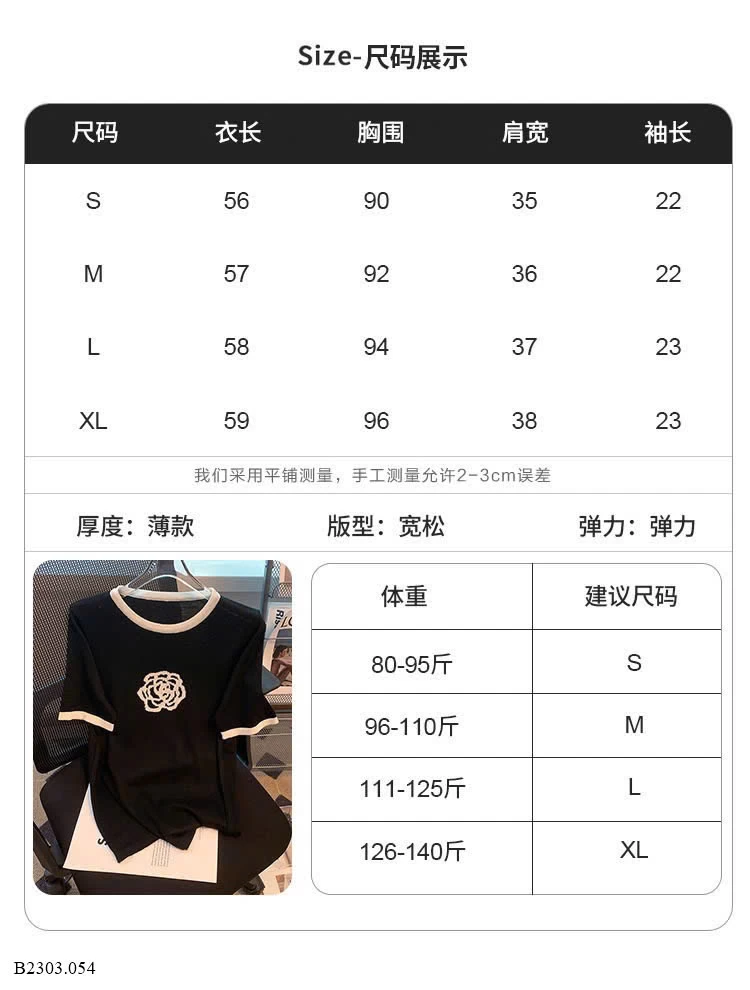 Size-尺码展示

| 尺码 | 衣长 | 胸围 | 肩宽 | 袖长 |
|---|---|---|---|---|
| S | 56 | 90 | 35 | 22 |
| M | 57 | 92 | 36 | 22 |
| L | 58 | 94 | 37 | 23 |
| XL | 59 | 96 | 38 | 23 |

我们采用平铺测量，手工测量允许2-3cm误差

厚度：薄款　版型：宽松　弹力：弹力

| 体重 | 建议尺码 |
|---|---|
| 80-95斤 | S |
| 96-110斤 | M |
| 111-125斤 | L |
| 126-140斤 | XL |

B2303.054